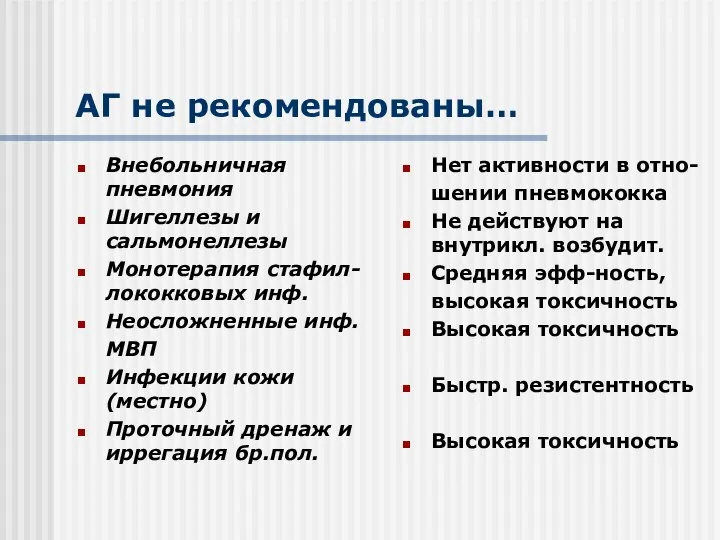 АГ не рекомендованы…

Внебольничная пневмония

Шигеллезы и сальмонеллезы

Монотерапия стафиллококковых инф.

Неосложненные инф. МВП

Инфекции кожи (местно)

Проточный дренаж и иррегация бр.пол.

Нет активности в отношении пневмококка

Не действуют на внутрикл. возбудит.

Средняя эфф-ность, высокая токсичность

Высокая токсичность

Быстр. резистентность

Высокая токсичность